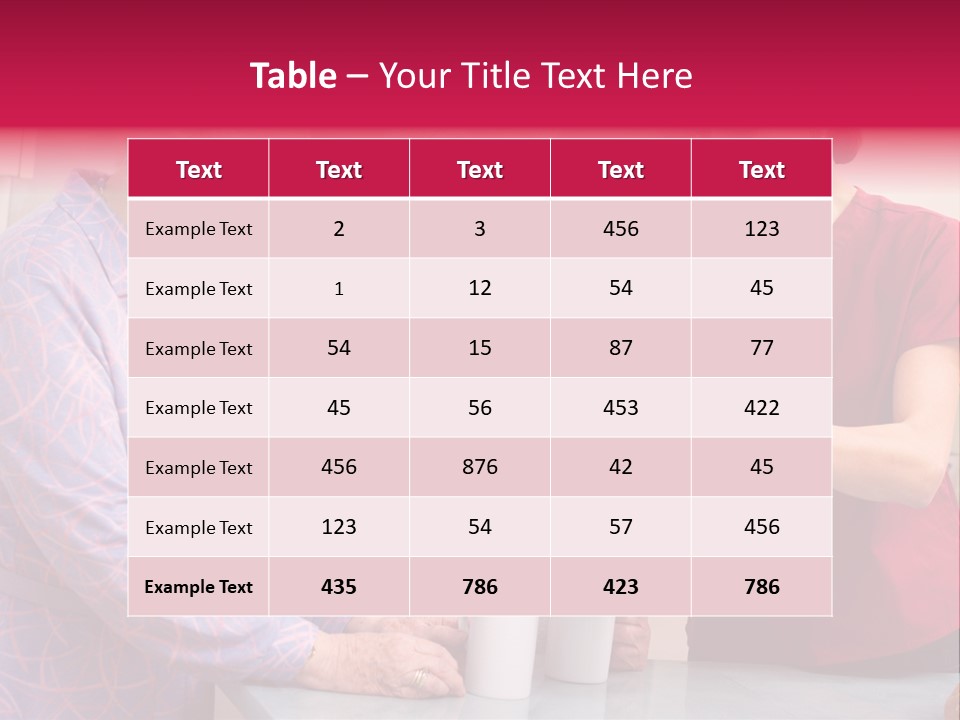 Table – Your Title Text Here

| Text | Text | Text | Text | Text |
|---|---|---|---|---|
| Example Text | 2 | 3 | 456 | 123 |
| Example Text | 1 | 12 | 54 | 45 |
| Example Text | 54 | 15 | 87 | 77 |
| Example Text | 45 | 56 | 453 | 422 |
| Example Text | 456 | 876 | 42 | 45 |
| Example Text | 123 | 54 | 57 | 456 |
| Example Text | 435 | 786 | 423 | 786 |